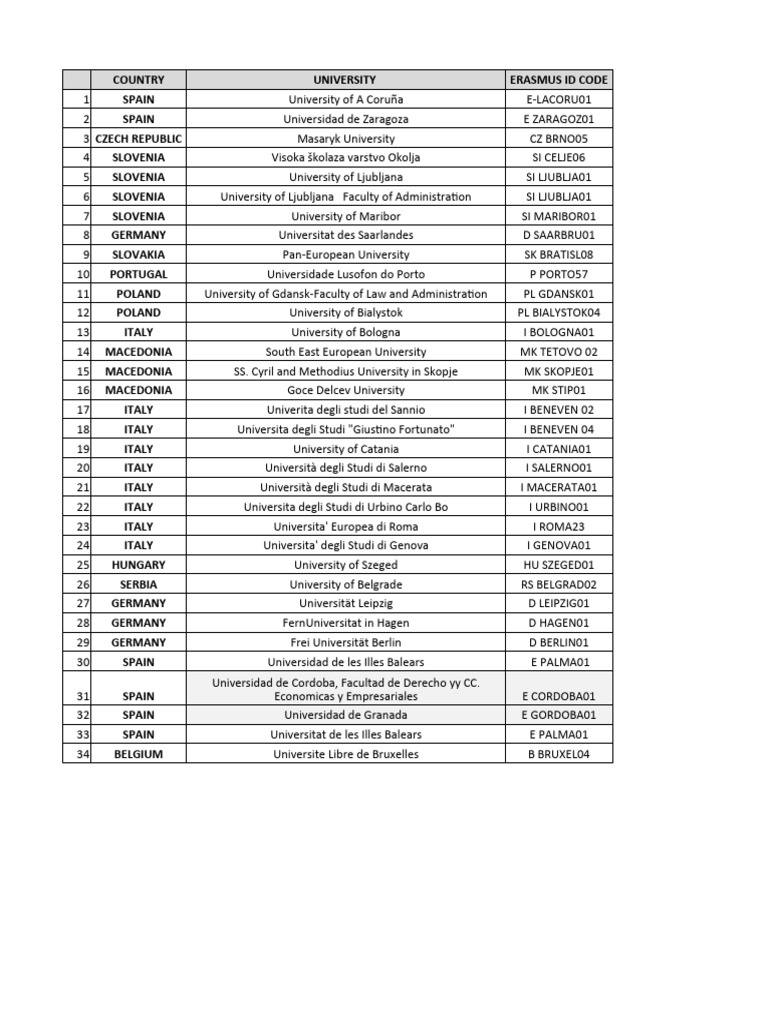 | | COUNTRY | UNIVERSITY | ERASMUS ID CODE |
|---|---|---|---|
| 1 | SPAIN | University of A Coruña | E-LACORU01 |
| 2 | SPAIN | Universidad de Zaragoza | E ZARAGOZ01 |
| 3 | CZECH REPUBLIC | Masaryk University | CZ BRNO05 |
| 4 | SLOVENIA | Visoka školaza varstvo Okolja | SI CELJE06 |
| 5 | SLOVENIA | University of Ljubljana | SI LJUBLJA01 |
| 6 | SLOVENIA | University of Ljubljana Faculty of Administration | SI LJUBLJA01 |
| 7 | SLOVENIA | University of Maribor | SI MARIBOR01 |
| 8 | GERMANY | Universitat des Saarlandes | D SAARBRU01 |
| 9 | SLOVAKIA | Pan-European University | SK BRATISL08 |
| 10 | PORTUGAL | Universidade Lusofon do Porto | P PORTO57 |
| 11 | POLAND | University of Gdansk-Faculty of Law and Administration | PL GDANSK01 |
| 12 | POLAND | University of Bialystok | PL BIALYSTOK04 |
| 13 | ITALY | University of Bologna | I BOLOGNA01 |
| 14 | MACEDONIA | South East European University | MK TETOVO 02 |
| 15 | MACEDONIA | SS. Cyril and Methodius University in Skopje | MK SKOPJE01 |
| 16 | MACEDONIA | Goce Delcev University | MK STIP01 |
| 17 | ITALY | Univerita degli studi del Sannio | I BENEVEN 02 |
| 18 | ITALY | Universita degli Studi "Giustino Fortunato" | I BENEVEN 04 |
| 19 | ITALY | University of Catania | I CATANIA01 |
| 20 | ITALY | Università degli Studi di Salerno | I SALERNO01 |
| 21 | ITALY | Università degli Studi di Macerata | I MACERATA01 |
| 22 | ITALY | Universita degli Studi di Urbino Carlo Bo | I URBINO01 |
| 23 | ITALY | Universita' Europea di Roma | I ROMA23 |
| 24 | ITALY | Universita' degli Studi di Genova | I GENOVA01 |
| 25 | HUNGARY | University of Szeged | HU SZEGED01 |
| 26 | SERBIA | University of Belgrade | RS BELGRAD02 |
| 27 | GERMANY | Universität Leipzig | D LEIPZIG01 |
| 28 | GERMANY | FernUniversitat in Hagen | D HAGEN01 |
| 29 | GERMANY | Frei Universität Berlin | D BERLIN01 |
| 30 | SPAIN | Universidad de les Illes Balears | E PALMA01 |
| 31 | SPAIN | Universidad de Cordoba, Facultad de Derecho yy CC. Economicas y Empresariales | E CORDOBA01 |
| 32 | SPAIN | Universidad de Granada | E GORDOBA01 |
| 33 | SPAIN | Universitat de les Illes Balears | E PALMA01 |
| 34 | BELGIUM | Universite Libre de Bruxelles | B BRUXEL04 |